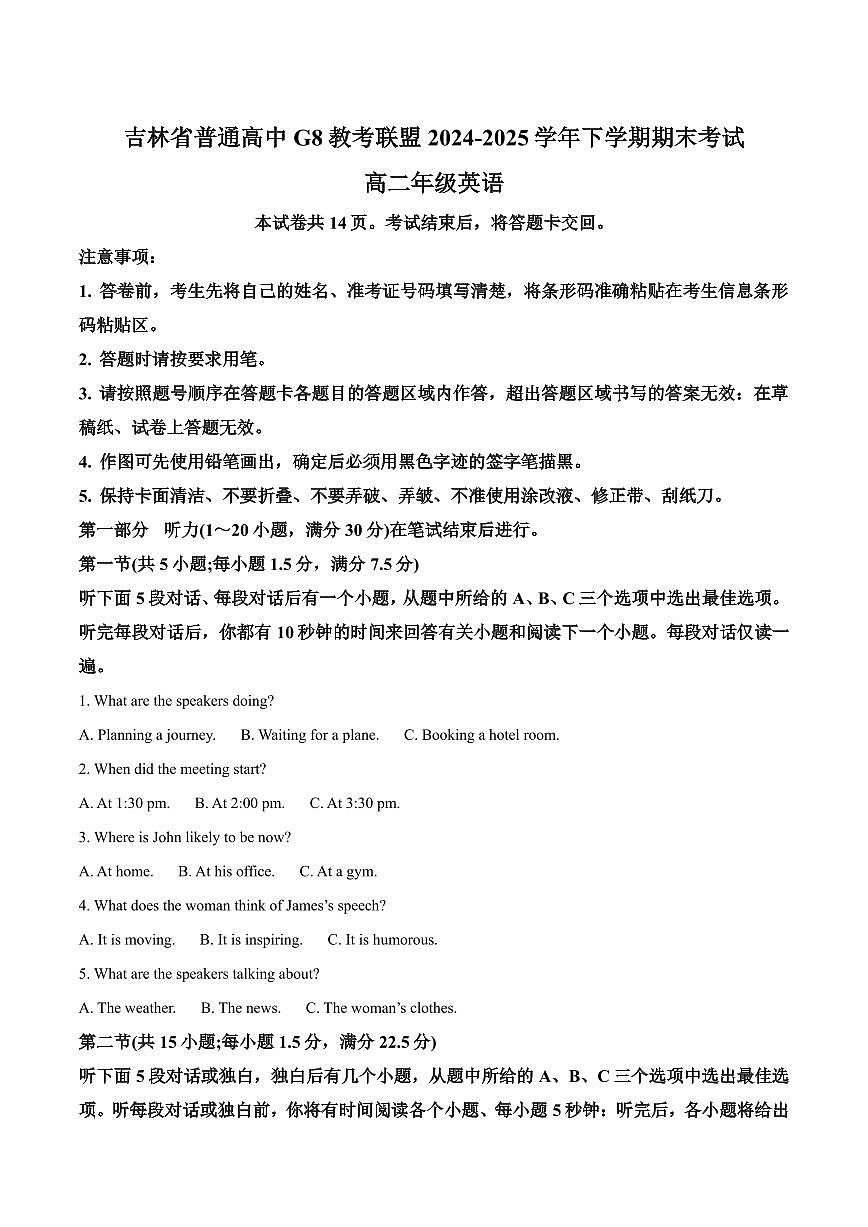 吉林省普通高中 G8 教考联盟 2024-2025 学年下学期期末考试

高二年级英语

本试卷共 14 页。考试结束后，将答题卡交回。

注意事项：

1. 答卷前，考生先将自己的姓名、准考证号码填写清楚，将条形码准确粘贴在考生信息条形码粘贴区。

2. 答题时请按要求用笔。

3. 请按照题号顺序在答题卡各题目的答题区域内作答，超出答题区域书写的答案无效：在草稿纸、试卷上答题无效。

4. 作图可先使用铅笔画出，确定后必须用黑色字迹的签字笔描黑。

5. 保持卡面清洁、不要折叠、不要弄破、弄皱、不准使用涂改液、修正带、刮纸刀。

第一部分　听力(1～20 小题，满分 30 分)在笔试结束后进行。

第一节(共 5 小题;每小题 1.5 分，满分 7.5 分)

听下面 5 段对话、每段对话后有一个小题，从题中所给的 A、B、C 三个选项中选出最佳选项。听完每段对话后，你都有 10 秒钟的时间来回答有关小题和阅读下一个小题。每段对话仅读一遍。

1. What are the speakers doing?

A. Planning a journey.　B. Waiting for a plane.　C. Booking a hotel room.

2. When did the meeting start?

A. At 1:30 pm.　B. At 2:00 pm.　C. At 3:30 pm.

3. Where is John likely to be now?

A. At home.　B. At his office.　C. At a gym.

4. What does the woman think of James's speech?

A. It is moving.　B. It is inspiring.　C. It is humorous.

5. What are the speakers talking about?

A. The weather.　B. The news.　C. The woman's clothes.

第二节(共 15 小题;每小题 1.5 分，满分 22.5 分)

听下面 5 段对话或独白，独白后有几个小题，从题中所给的 A、B、C 三个选项中选出最佳选项。听每段对话或独白前，你将有时间阅读各个小题、每小题 5 秒钟：听完后，各小题将给出